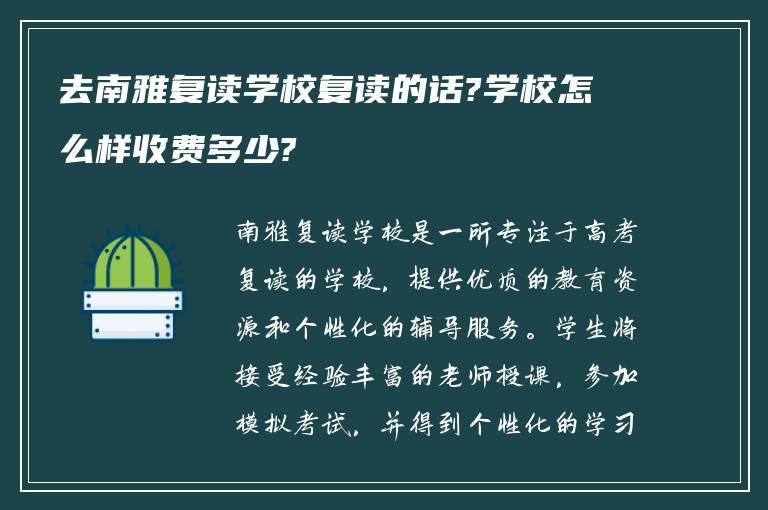 去南雅复读学校复读的话?学校怎么样收费多少?

南雅复读学校是一所专注于高考复读的学校，提供优质的教育资源和个性化的辅导服务。学生将接受经验丰富的老师授课，参加模拟考试，并得到个性化的学习